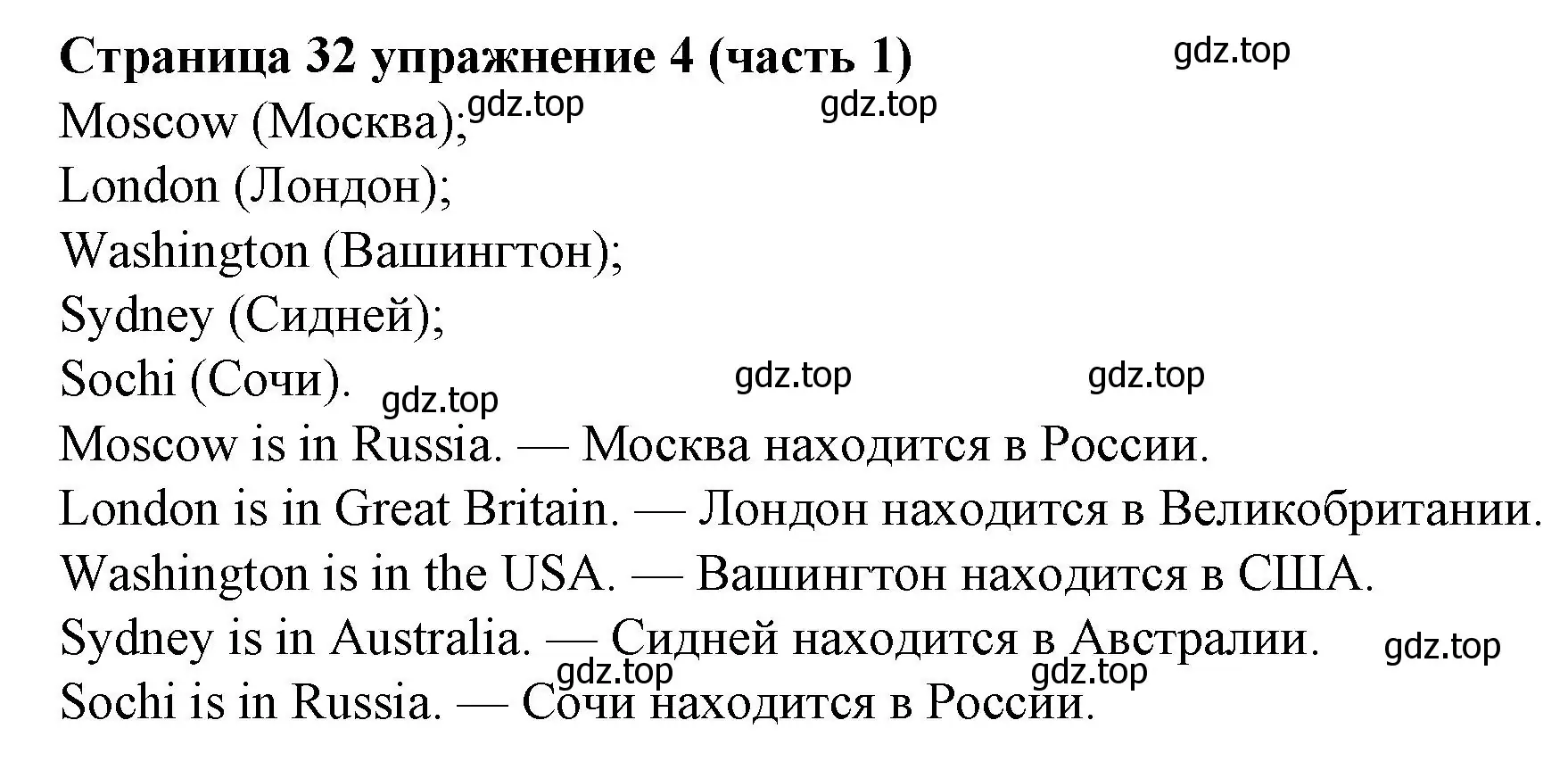 Страница 32 упражнение 4 (часть 1)
gdz.top
Moscow (Москва); gdz.top gdz.top
London (Лондон);
Washington (Вашингтон);
Sydney (Сидней);
Sochi (Сочи). gdz.top gdz.top gdz.top
Moscow is in Russia. — Москва находится в России.
London is in Great Britain. — Лондон находится в Великобритании.
Washington is in the USA. — Вашингтон находится в США.
Sydney is in Australia. — Сидней находится в Австралии. gdz.top
gdz.top gdz.top
Sochi is in Russia. — Сочи находится в России.